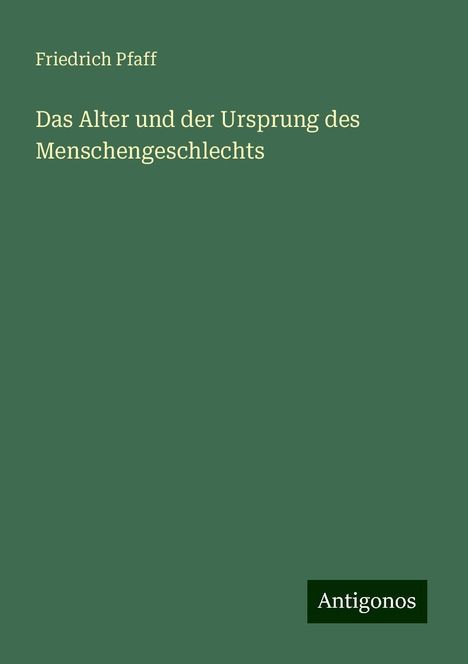 Friedrich Pfaff

Das Alter und der Ursprung des Menschengeschlechts

Antigonos